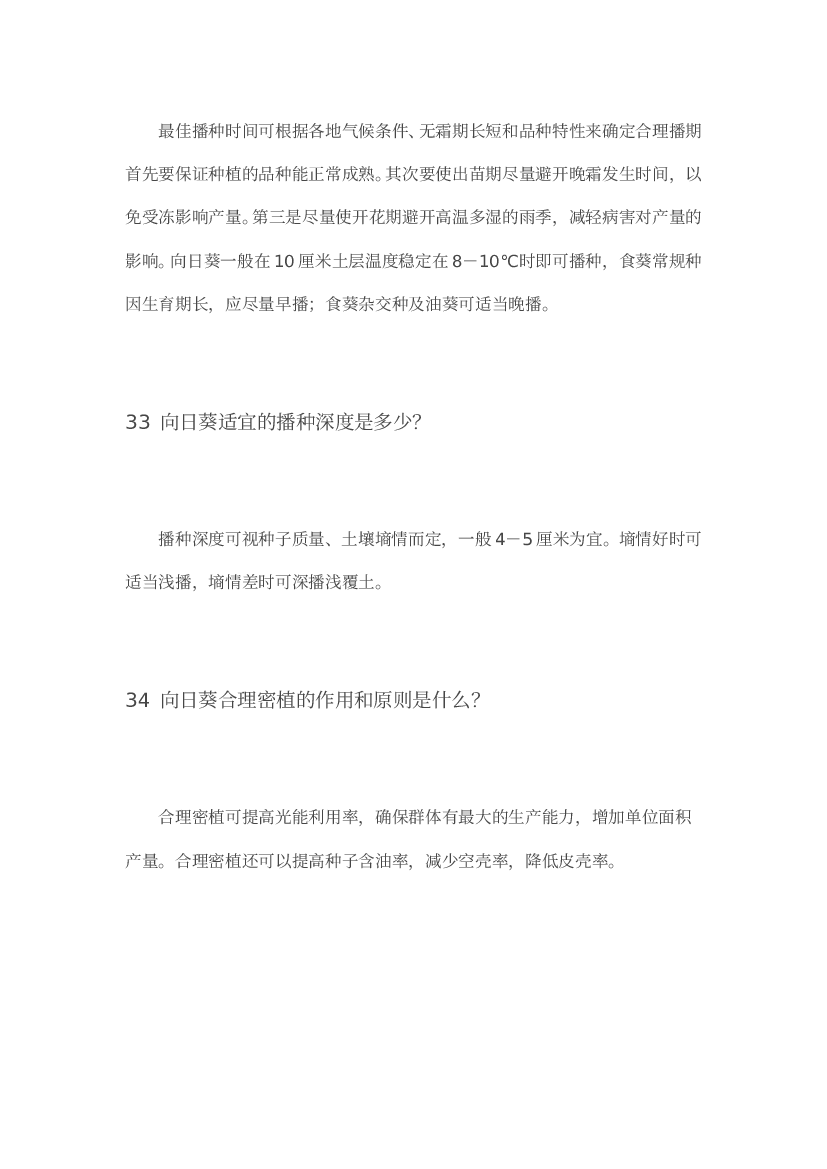 最佳播种时间可根据各地气候条件、无霜期长短和品种特性来确定合理播期首先要保证种植的品种能正常成熟。其次要使出苗期尽量避开晚霜发生时间，以免受冻影响产量。第三是尽量使开花期避开高温多湿的雨季，减轻病害对产量的影响。向日葵一般在10厘米土层温度稳定在8－10℃时即可播种，食葵常规种因生育期长，应尽量早播；食葵杂交种及油葵可适当晚播。

33 向日葵适宜的播种深度是多少?

播种深度可视种子质量、土壤墒情而定，一般4－5厘米为宜。墒情好时可适当浅播，墒情差时可深播浅覆土。

34 向日葵合理密植的作用和原则是什么?

合理密植可提高光能利用率，确保群体有最大的生产能力，增加单位面积产量。合理密植还可以提高种子含油率，减少空壳率，降低皮壳率。